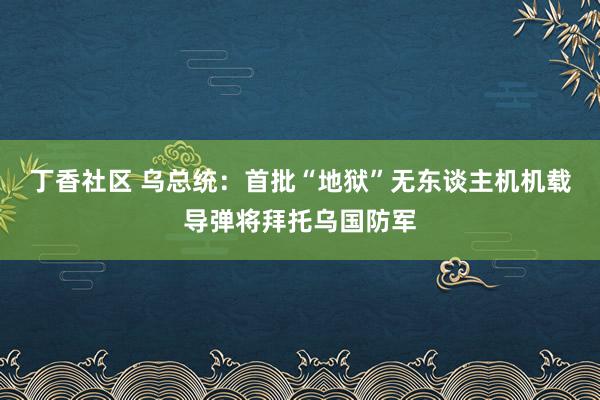 丁香社区 乌总统：首批“地狱”无东谈主机机载导弹将拜托乌国防军